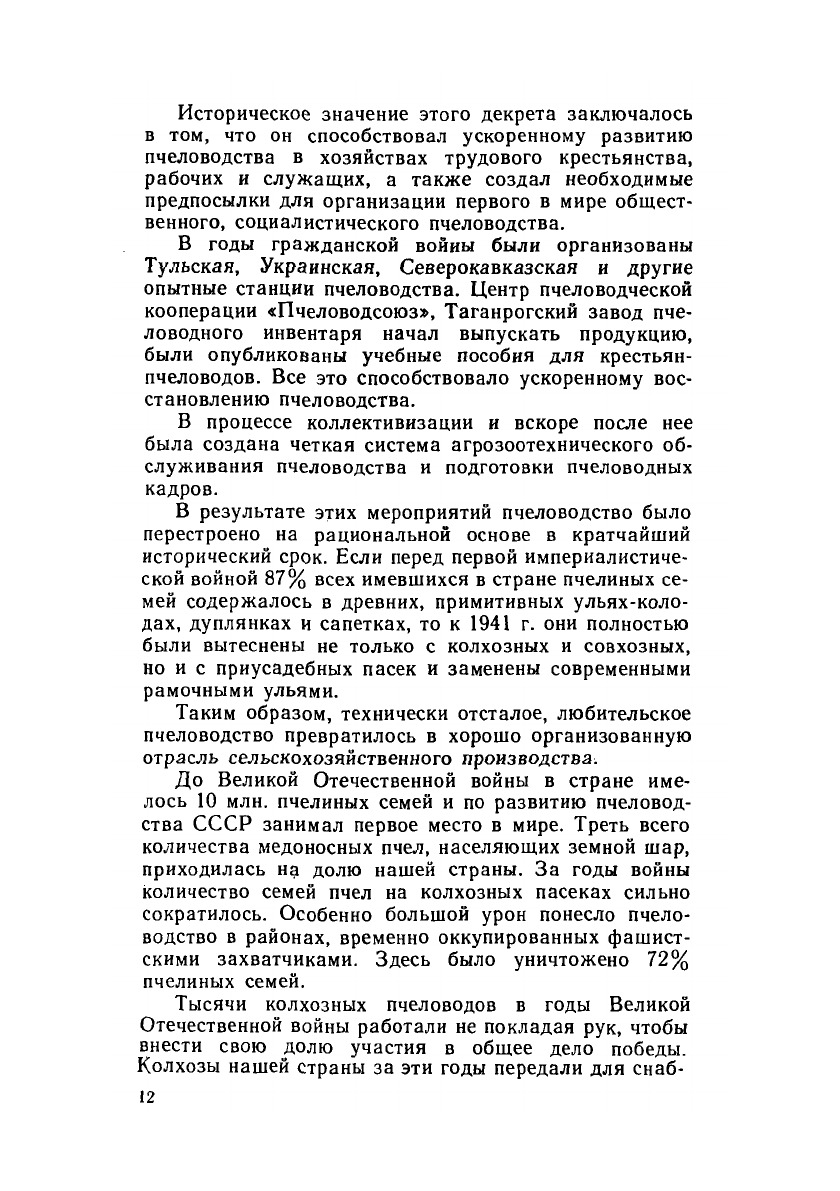 Историческое значение этого декрета заключалось в том, что он способствовал ускоренному развитию пчеловодства в хозяйствах трудового крестьянства, рабочих и служащих, а также создал необходимые предпосылки для организации первого в мире общественного, социалистического пчеловодства.

В годы гражданской войны были организованы Тульская, Украинская, Северокавказская и другие опытные станции пчеловодства. Центр пчеловодческой кооперации «Пчеловодсоюз», Таганрогский завод пчеловодного инвентаря начал выпускать продукцию, были опубликованы учебные пособия для крестьян-пчеловодов. Все это способствовало ускоренному восстановлению пчеловодства.

В процессе коллективизации и вскоре после нее была создана четкая система агрозоотехнического обслуживания пчеловодства и подготовки пчеловодных кадров.

В результате этих мероприятий пчеловодство было перестроено на рациональной основе в кратчайший исторический срок. Если перед первой империалистической войной 87% всех имевшихся в стране пчелиных семей содержалось в древних, примитивных ульях-колодах, дуплянках и сапетках, то к 1941 г. они полностью были вытеснены не только с колхозных и совхозных, но и с приусадебных пасек и заменены современными рамочными ульями.

Таким образом, технически отсталое, любительское пчеловодство превратилось в хорошо организованную отрасль сельскохозяйственного производства.

До Великой Отечественной войны в стране имелось 10 млн. пчелиных семей и по развитию пчеловодства СССР занимал первое место в мире. Треть всего количества медоносных пчел, населяющих земной шар, приходилась на долю нашей страны. За годы войны количество семей пчел на колхозных пасеках сильно сократилось. Особенно большой урон понесло пчеловодство в районах, временно оккупированных фашистскими захватчиками. Здесь было уничтожено 72% пчелиных семей.

Тысячи колхозных пчеловодов в годы Великой Отечественной войны работали не покладая рук, чтобы внести свою долю участия в общее дело победы. Колхозы нашей страны за эти годы передали для снаб-

12